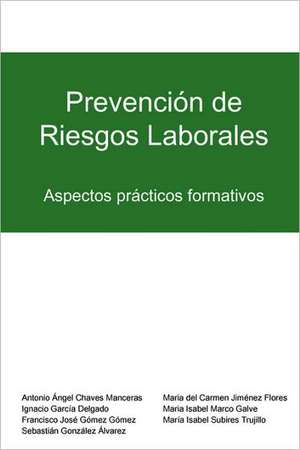 Prevención de Riesgos Laborales

Aspectos prácticos formativos

Antonio Ángel Chaves Manceras
Ignacio García Delgado
Francisco José Gómez Gómez
Sebastián González Álvarez

María del Carmen Jiménez Flores
María Isabel Marco Galve
María Isabel Subires Trujillo